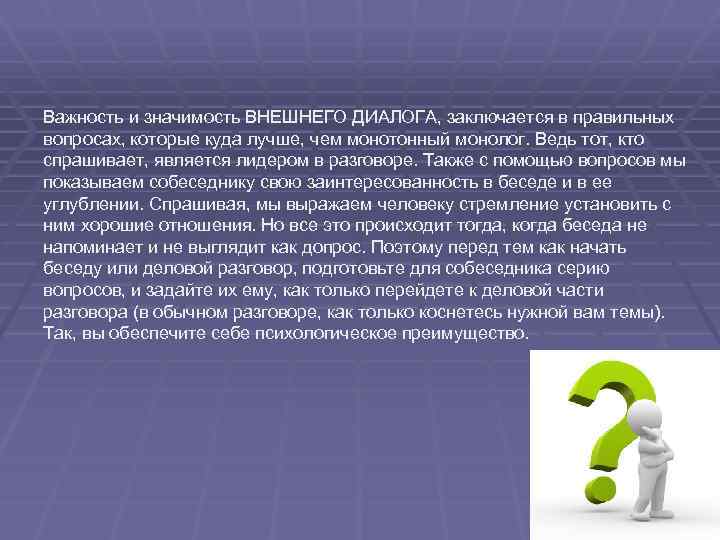 Важность и значимость ВНЕШНЕГО ДИАЛОГА, заключается в правильных вопросах, которые куда лучше, чем монотонный монолог. Ведь тот, кто спрашивает, является лидером в разговоре. Также с помощью вопросов мы показываем собеседнику свою заинтересованность в беседе и в ее углублении. Спрашивая, мы выражаем человеку стремление установить с ним хорошие отношения. Но все это происходит тогда, когда беседа не напоминает и не выглядит как допрос. Поэтому перед тем как начать беседу или деловой разговор, подготовьте для собеседника серию вопросов, и задайте их ему, как только перейдете к деловой части разговора (в обычном разговоре, как только коснетесь нужной вам темы). Так, вы обеспечите себе психологическое преимущество.